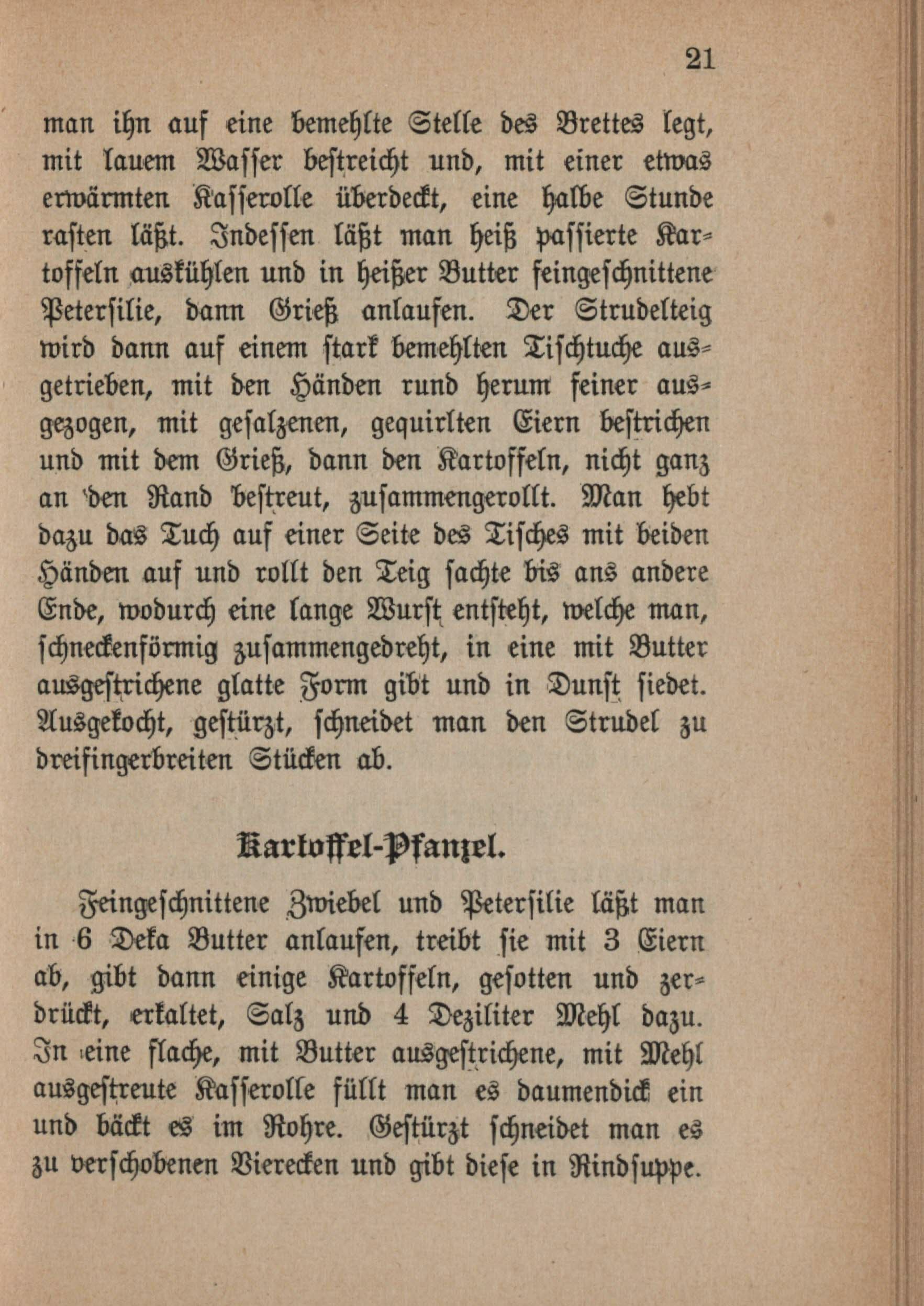 21

man ihn auf eine bemehlte Stelle des Brettes legt, mit lauem Wasser bestreicht und, mit einer etwas erwärmten Kasserolle überdeckt, eine halbe Stunde rasten läßt. Indessen läßt man heiß passierte Kartoffeln auskühlen und in heißer Butter feingeschnittene Petersilie, dann Grieß anlaufen. Der Strudelteig wird dann auf einem stark bemehlten Tischtuche ausgetrieben, mit den Händen rund herum feiner ausgezogen, mit gesalzenen, gequirlten Eiern bestrichen und mit dem Grieß, dann den Kartoffeln, nicht ganz an den Rand bestreut, zusammengerollt. Man hebt dazu das Tuch auf einer Seite des Tisches mit beiden Händen auf und rollt den Teig sachte bis ans andere Ende, wodurch eine lange Wurst entsteht, welche man, schneckenförmig zusammengedreht, in eine mit Butter ausgestrichene glatte Form gibt und in Dunst siedet. Ausgekocht, gestürzt, schneidet man den Strudel zu dreifingerbreiten Stücken ab.

Kartoffel-Pfanzel.

Feingeschnittene Zwiebel und Petersilie läßt man in 6 Deka Butter anlaufen, treibt sie mit 3 Eiern ab, gibt dann einige Kartoffeln, gesotten und zerdrückt, erkaltet, Salz und 4 Deziliter Mehl dazu. In eine flache, mit Butter ausgestrichene, mit Mehl ausgestreute Kasserolle füllt man es daumendick ein und bäckt es im Rohre. Gestürzt schneidet man es zu verschobenen Vierecken und gibt diese in Rindsuppe.